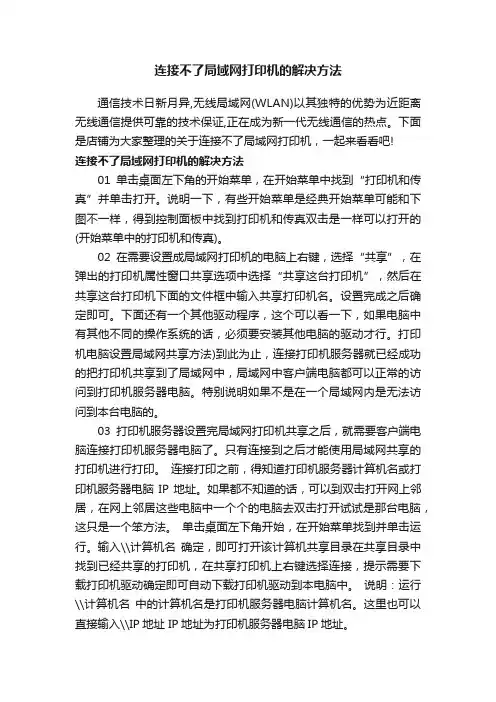 连接不了局域网打印机的解决方法

通信技术日新月异,无线局域网(WLAN)以其独特的优势为近距离无线通信提供可靠的技术保证,正在成为新一代无线通信的热点。下面是店铺为大家整理的关于连接不了局域网打印机，一起来看看吧!

连接不了局域网打印机的解决方法

01 单击桌面左下角的开始菜单，在开始菜单中找到“打印机和传真”并单击打开。说明一下，有些开始菜单是经典开始菜单可能和下图不一样，得到控制面板中找到打印机和传真双击是一样可以打开的(开始菜单中的打印机和传真)。

02 在需要设置成局域网打印机的电脑上右键，选择“共享”，在弹出的打印机属性窗口共享选项中选择“共享这台打印机”，然后在共享这台打印机下面的文件框中输入共享打印机名。设置完成之后确定即可。下面还有一个其他驱动程序，这个可以看一下，如果电脑中有其他不同的操作系统的话，必须要安装其他电脑的驱动才行。打印机电脑设置局域网共享方法)到此为止，连接打印机服务器就已经成功的把打印机共享到了局域网中，局域网中客户端电脑都可以正常的访问到打印机服务器电脑。特别说明如果不是在一个局域网内是无法访问到本台电脑的。

03 打印机服务器设置完局域网打印机共享之后，就需要客户端电脑连接打印机服务器电脑了。只有连接到之后才能使用局域网共享的打印机进行打印。 连接打印之前，得知道打印机服务器计算机名或打印机服务器电脑 IP 地址。如果都不知道的话，可以到双击打开网上邻居，在网上邻居这些电脑中一个个的电脑去双击打开试试是那台电脑，这只是一个笨方法。 单击桌面左下角开始，在开始菜单找到并单击运行。输入\\计算机名 确定，即可打开该计算机共享目录在共享目录中找到已经共享的打印机，在共享打印机上右键选择连接，提示需要下载打印机驱动确定即可自动下载打印机驱动到本电脑中。 说明：运行\\计算机名 中的计算机名是打印机服务器电脑计算机名。这里也可以直接输入\\IP 地址 IP 地址为打印机服务器电脑 IP 地址。